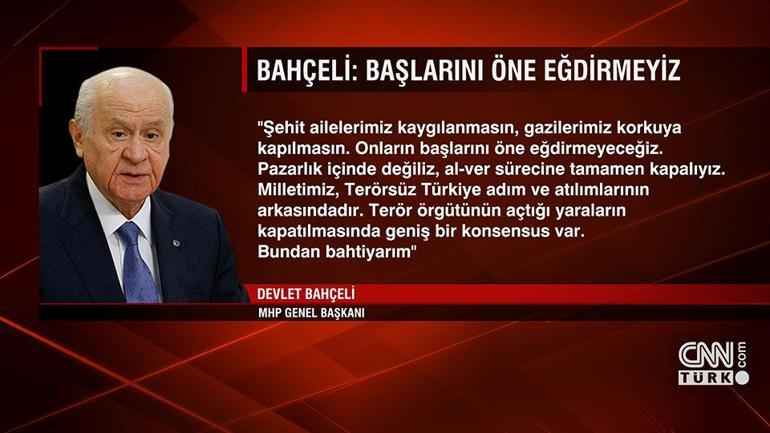 BAHÇELİ: BAŞLARINI ÖNE EĞDİRMEYİZ

"Şehit ailelerimiz kaygılanmasın, gazilerimiz korkuya kapılmasın. Onların başlarını öne eğdirmeyeceğiz. Pazarlık içinde değiliz, al-ver sürecine tamamen kapalıyız. Milletimiz, Terörsüz Türkiye adım ve atılımlarının arkasındadır. Terör örgütünün açtığı yaraların kapatılmasında geniş bir konsensus var. Bundan bahtiyarım"

DEVLET BAHÇELİ
MHP GENEL BAŞKANI

CNN TÜRK .com